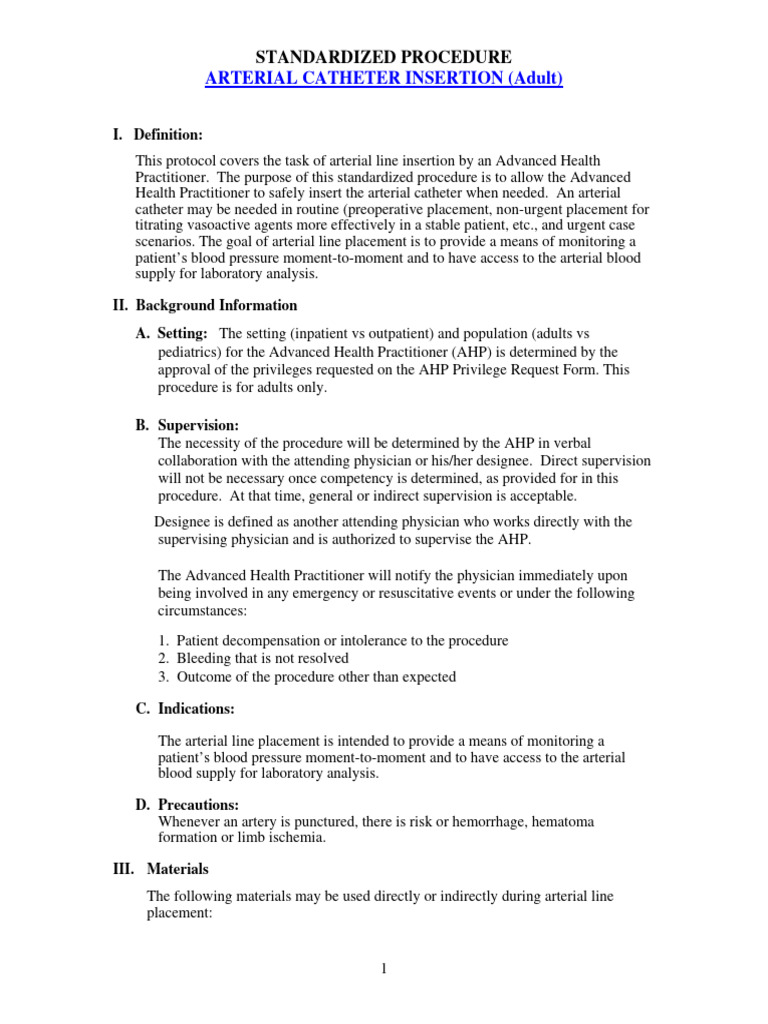 STANDARDIZED PROCEDURE
ARTERIAL CATHETER INSERTION (Adult)

I. Definition:

This protocol covers the task of arterial line insertion by an Advanced Health Practitioner. The purpose of this standardized procedure is to allow the Advanced Health Practitioner to safely insert the arterial catheter when needed. An arterial catheter may be needed in routine (preoperative placement, non-urgent placement for titrating vasoactive agents more effectively in a stable patient, etc., and urgent case scenarios. The goal of arterial line placement is to provide a means of monitoring a patient's blood pressure moment-to-moment and to have access to the arterial blood supply for laboratory analysis.

II. Background Information

A. Setting: The setting (inpatient vs outpatient) and population (adults vs pediatrics) for the Advanced Health Practitioner (AHP) is determined by the approval of the privileges requested on the AHP Privilege Request Form. This procedure is for adults only.

B. Supervision:
The necessity of the procedure will be determined by the AHP in verbal collaboration with the attending physician or his/her designee. Direct supervision will not be necessary once competency is determined, as provided for in this procedure. At that time, general or indirect supervision is acceptable.

Designee is defined as another attending physician who works directly with the supervising physician and is authorized to supervise the AHP.

The Advanced Health Practitioner will notify the physician immediately upon being involved in any emergency or resuscitative events or under the following circumstances:

1. Patient decompensation or intolerance to the procedure
2. Bleeding that is not resolved
3. Outcome of the procedure other than expected

C. Indications:

The arterial line placement is intended to provide a means of monitoring a patient's blood pressure moment-to-moment and to have access to the arterial blood supply for laboratory analysis.

D. Precautions:
Whenever an artery is punctured, there is risk or hemorrhage, hematoma formation or limb ischemia.

III. Materials

The following materials may be used directly or indirectly during arterial line placement:

1